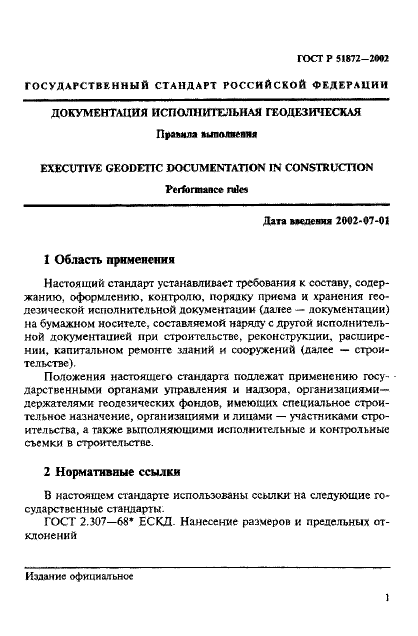 ГОСТ Р 51872—2002

ГОСУДАРСТВЕННЫЙ СТАНДАРТ РОССИЙСКОЙ ФЕДЕРАЦИИ

ДОКУМЕНТАЦИЯ ИСПОЛНИТЕЛЬНАЯ ГЕОДЕЗИЧЕСКАЯ

Правила выполнения

EXECUTIVE GEODETIC DOCUMENTATION IN CONSTRUCTION

Performance rules

Дата введения 2002-07-01

1 Область применения

Настоящий стандарт устанавливает требования к составу, содержанию, оформлению, контролю, порядку приема и хранения геодезической исполнительной документации (далее — документации) на бумажном носителе, составляемой наряду с другой исполнительной документацией при строительстве, реконструкции, расширении, капитальном ремонте зданий и сооружений (далее — строительстве).

Положения настоящего стандарта подлежат применению государственными органами управления и надзора, организациями—держателями геодезических фондов, имеющих специальное строительное назначение, организациями и лицами — участниками строительства, а также выполняющими исполнительные и контрольные съемки в строительстве.

2 Нормативные ссылки

В настоящем стандарте использованы ссылки на следующие государственные стандарты:

ГОСТ 2.307—68* ЕСКД. Нанесение размеров и предельных отклонений

Издание официальное

1